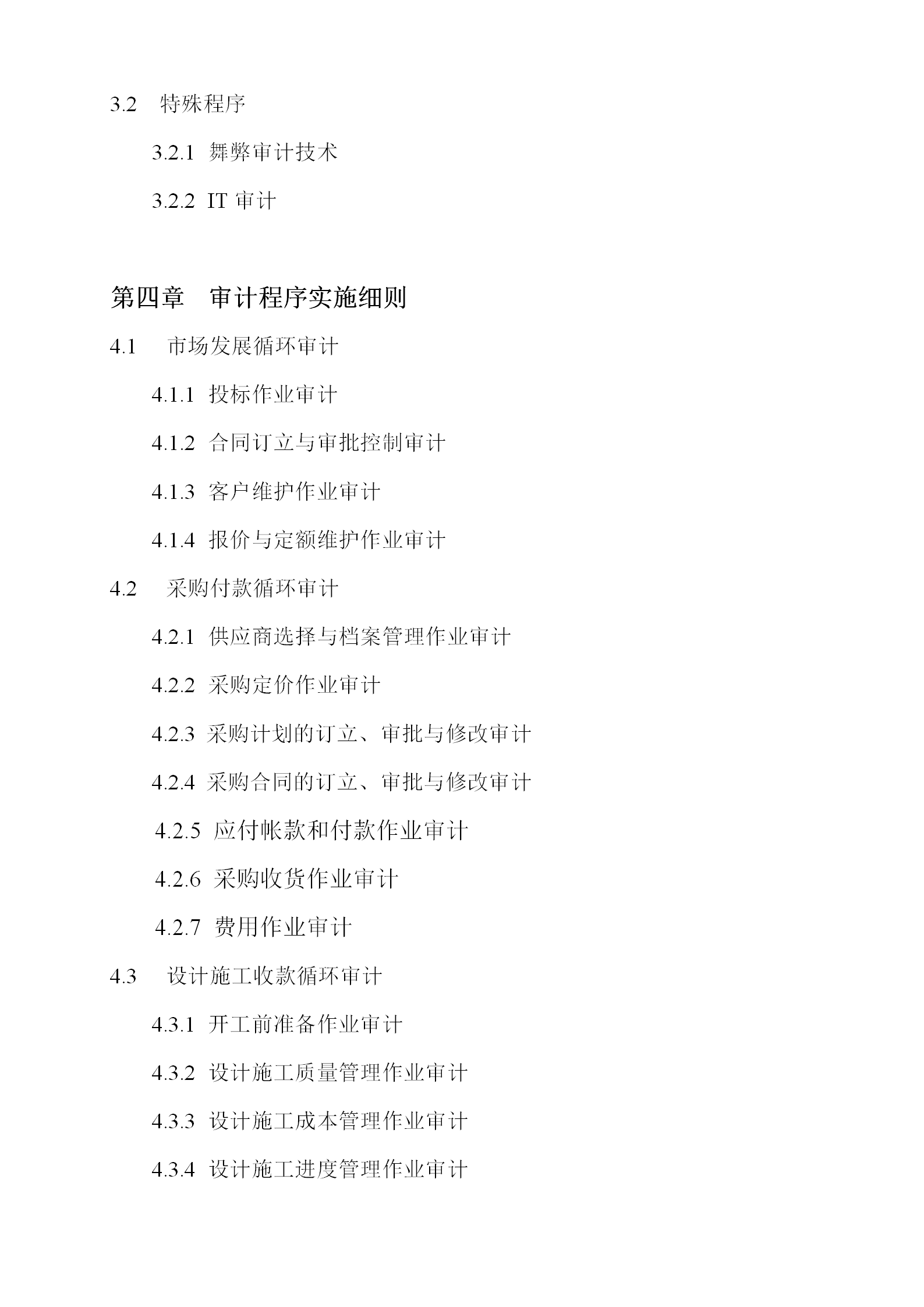 3.2 特殊程序

3.2.1 舞弊审计技术

3.2.2 IT 审计

第四章 审计程序实施细则

4.1 市场发展循环审计

4.1.1 投标作业审计

4.1.2 合同订立与审批控制审计

4.1.3 客户维护作业审计

4.1.4 报价与定额维护作业审计

4.2 采购付款循环审计

4.2.1 供应商选择与档案管理作业审计

4.2.2 采购定价作业审计

4.2.3 采购计划的订立、审批与修改审计

4.2.4 采购合同的订立、审批与修改审计

4.2.5 应付帐款和付款作业审计

4.2.6 采购收货作业审计

4.2.7 费用作业审计

4.3 设计施工收款循环审计

4.3.1 开工前准备作业审计

4.3.2 设计施工质量管理作业审计

4.3.3 设计施工成本管理作业审计

4.3.4 设计施工进度管理作业审计